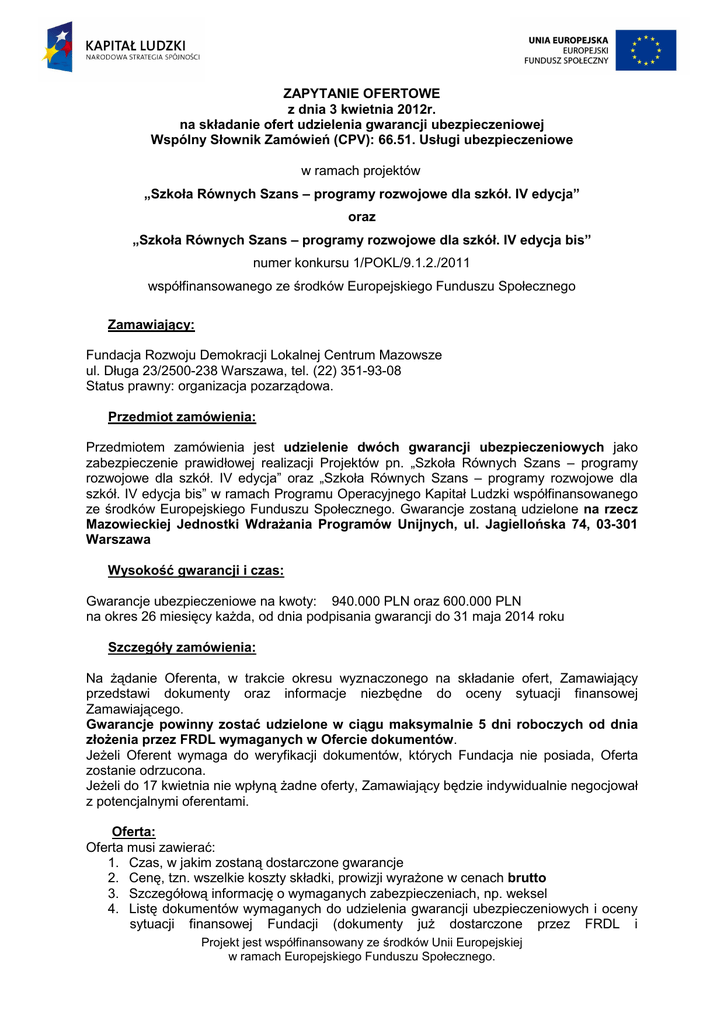 KAPITAŁ LUDZKI
NARODOWA STRATEGIA SPÓJNOŚCI

UNIA EUROPEJSKA
EUROPEJSKI
FUNDUSZ SPOŁECZNY

ZAPYTANIE OFERTOWE
z dnia 3 kwietnia 2012r.
na składanie ofert udzielenia gwarancji ubezpieczeniowej
Wspólny Słownik Zamówień (CPV): 66.51. Usługi ubezpieczeniowe

w ramach projektów

„Szkoła Równych Szans – programy rozwojowe dla szkół. IV edycja”

oraz

„Szkoła Równych Szans – programy rozwojowe dla szkół. IV edycja bis”

numer konkursu 1/POKL/9.1.2./2011

współfinansowanego ze środków Europejskiego Funduszu Społecznego

Zamawiający:

Fundacja Rozwoju Demokracji Lokalnej Centrum Mazowsze
ul. Długa 23/2500-238 Warszawa, tel. (22) 351-93-08
Status prawny: organizacja pozarządowa.

Przedmiot zamówienia:

Przedmiotem zamówienia jest udzielenie dwóch gwarancji ubezpieczeniowych jako zabezpieczenie prawidłowej realizacji Projektów pn. „Szkoła Równych Szans – programy rozwojowe dla szkół. IV edycja” oraz „Szkoła Równych Szans – programy rozwojowe dla szkół. IV edycja bis” w ramach Programu Operacyjnego Kapitał Ludzki współfinansowanego ze środków Europejskiego Funduszu Społecznego. Gwarancje zostaną udzielone na rzecz Mazowieckiej Jednostki Wdrażania Programów Unijnych, ul. Jagiellońska 74, 03-301 Warszawa

Wysokość gwarancji i czas:

Gwarancje ubezpieczeniowe na kwoty: 940.000 PLN oraz 600.000 PLN
na okres 26 miesięcy każda, od dnia podpisania gwarancji do 31 maja 2014 roku

Szczegóły zamówienia:

Na żądanie Oferenta, w trakcie okresu wyznaczonego na składanie ofert, Zamawiający przedstawi dokumenty oraz informacje niezbędne do oceny sytuacji finansowej Zamawiającego.
Gwarancje powinny zostać udzielone w ciągu maksymalnie 5 dni roboczych od dnia złożenia przez FRDL wymaganych w Ofercie dokumentów.
Jeżeli Oferent wymaga do weryfikacji dokumentów, których Fundacja nie posiada, Oferta zostanie odrzucona.
Jeżeli do 17 kwietnia nie wpłyną żadne oferty, Zamawiający będzie indywidualnie negocjował z potencjalnymi oferentami.

Oferta:
Oferta musi zawierać:
1. Czas, w jakim zostaną dostarczone gwarancje
2. Cenę, tzn. wszelkie koszty składki, prowizji wyrażone w cenach brutto
3. Szczegółową informację o wymaganych zabezpieczeniach, np. weksel
4. Listę dokumentów wymaganych do udzielenia gwarancji ubezpieczeniowych i oceny sytuacji finansowej Fundacji (dokumenty już dostarczone przez FRDL i

Projekt jest współfinansowany ze środków Unii Europejskiej
w ramach Europejskiego Funduszu Społecznego.